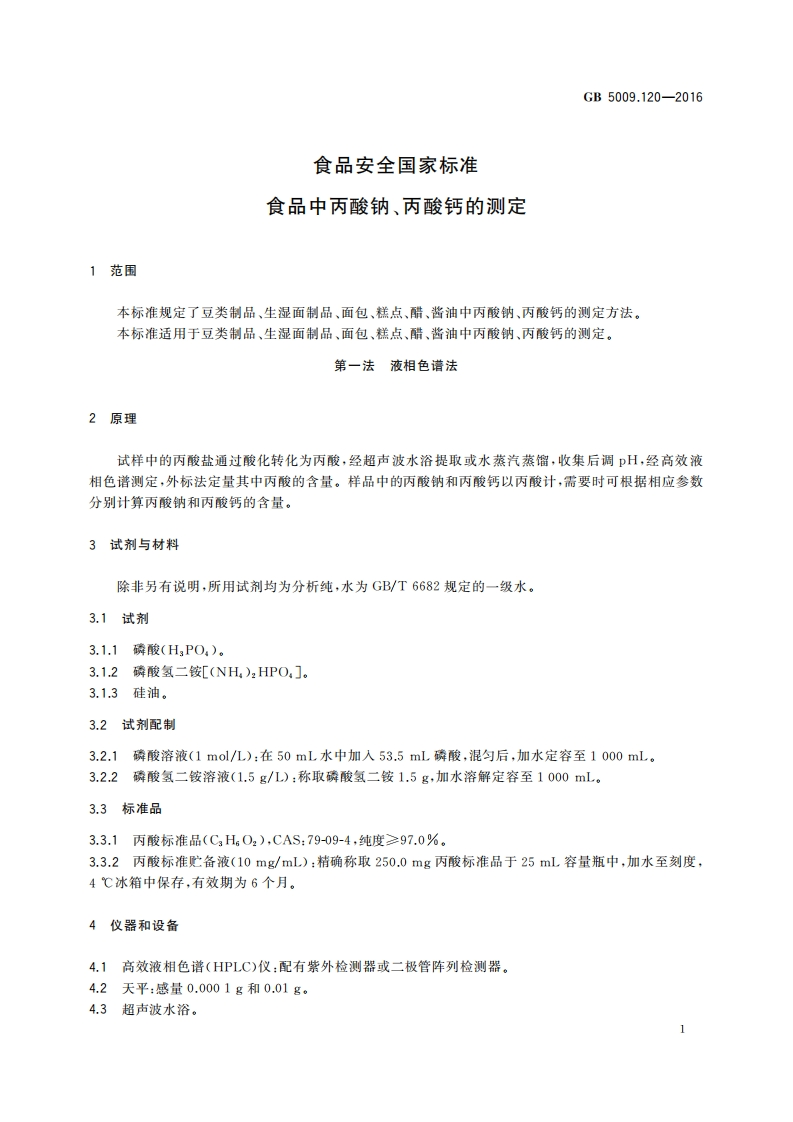 GB 5009.120—2016

食品安全国家标准

食品中丙酸钠、丙酸钙的测定

1 范围

本标准规定了豆类制品、生湿面制品、面包、糕点、醋、酱油中丙酸钠、丙酸钙的测定方法。
本标准适用于豆类制品、生湿面制品、面包、糕点、醋、酱油中丙酸钠、丙酸钙的测定。

第一法 液相色谱法

2 原理

试样中的丙酸盐通过酸化转化为丙酸，经超声波水浴提取或水蒸汽蒸馏，收集后调 pH，经高效液相色谱测定，外标法定量其中丙酸的含量。样品中的丙酸钠和丙酸钙以丙酸计，需要时可根据相应参数分别计算丙酸钠和丙酸钙的含量。

3 试剂与材料

除非另有说明，所用试剂均为分析纯，水为 GB/T 6682 规定的一级水。

3.1 试剂

3.1.1 磷酸($H_3PO_4$)。
3.1.2 磷酸氢二铵[$(NH_4)_2HPO_4$]。
3.1.3 硅油。

3.2 试剂配制

3.2.1 磷酸溶液(1 mol/L)：在 50 mL 水中加入 53.5 mL 磷酸，混匀后，加水定容至 1 000 mL。
3.2.2 磷酸氢二铵溶液(1.5 g/L)：称取磷酸氢二铵 1.5 g，加水溶解定容至 1 000 mL。

3.3 标准品

3.3.1 丙酸标准品($C_3H_6O_2$)，CAS：79-09-4，纯度≥97.0%。
3.3.2 丙酸标准贮备液(10 mg/mL)：精确称取 250.0 mg 丙酸标准品于 25 mL 容量瓶中，加水至刻度，4 ℃冰箱中保存，有效期为 6 个月。

4 仪器和设备

4.1 高效液相色谱(HPLC)仪：配有紫外检测器或二极管阵列检测器。
4.2 天平：感量 0.000 1 g 和 0.01 g。
4.3 超声波水浴。

1